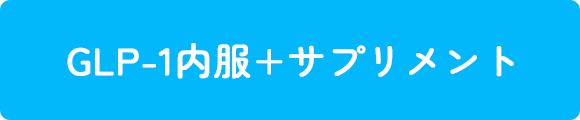 GLP-1内服＋サプリメント